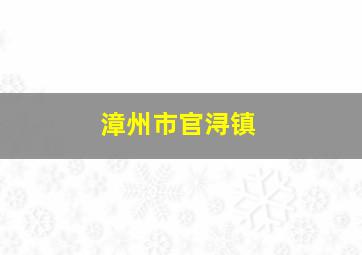 漳州市官浔镇